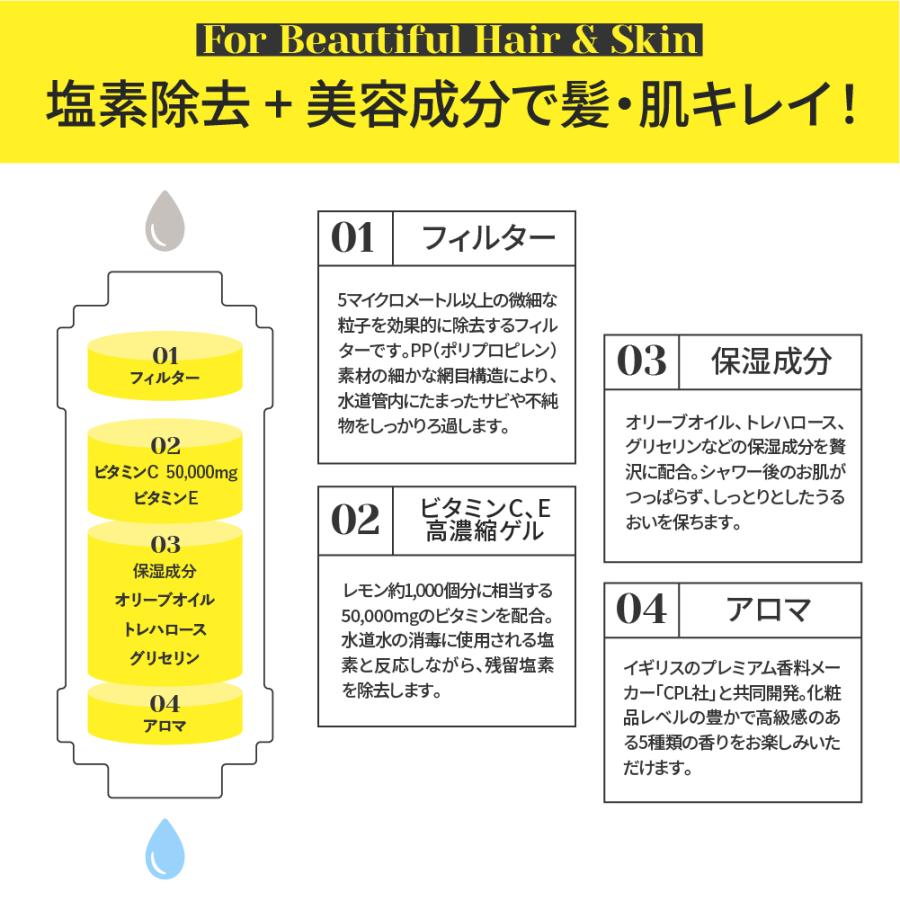 For Beautiful Hair & Skin

塩素除去 + 美容成分で髪・肌キレイ!

01
フィルター

02
ビタミンC 50,000mg
ビタミンE

03
保湿成分
オリーブオイル
トレハロース
グリセリン

04
アロマ

01 フィルター

5マイクロメートル以上の微細な粒子を効果的に除去するフィルターです。PP(ポリプロピレン)素材の細かな網目構造により、水道管内にたまったサビや不純物をしっかりろ過します。

02 ビタミンC、E 高濃縮ゲル

レモン約1,000個分に相当する50,000mgのビタミンを配合。水道水の消毒に使用される塩素と反応しながら、残留塩素を除去します。

03 保湿成分

オリーブオイル、トレハロース、グリセリンなどの保湿成分を贅沢に配合。シャワー後のお肌がつっぱらず、しっとりとしたうるおいを保ちます。

04 アロマ

イギリスのプレミアム香料メーカー「CPL社」と共同開発。化粧品レベルの豊かで高級感のある5種類の香りをお楽しみいただけます。